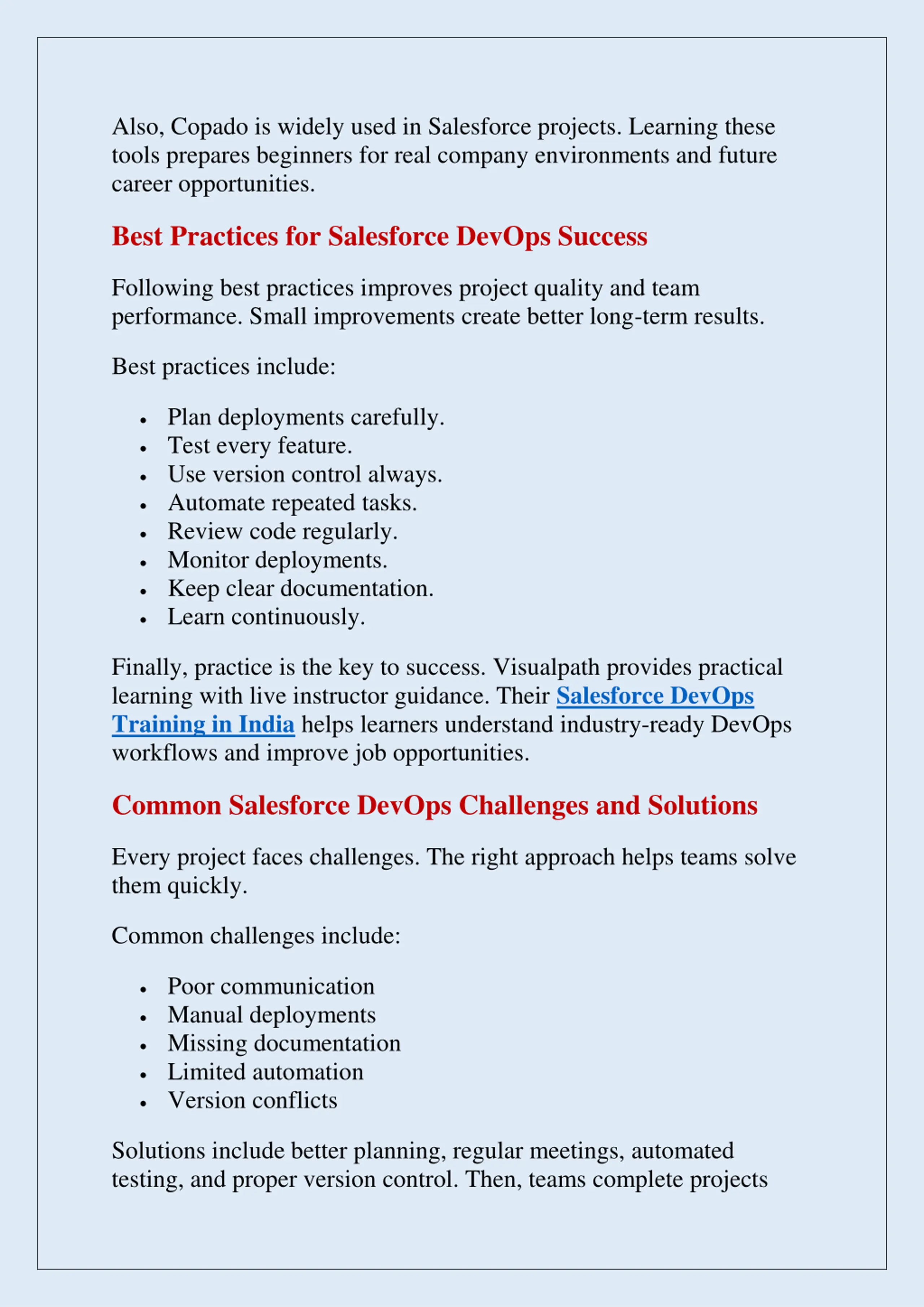 Also, Copado is widely used in Salesforce projects. Learning these tools prepares beginners for real company environments and future career opportunities.

Best Practices for Salesforce DevOps Success

Following best practices improves project quality and team performance. Small improvements create better long-term results.

Best practices include:

- Plan deployments carefully.
- Test every feature.
- Use version control always.
- Automate repeated tasks.
- Review code regularly.
- Monitor deployments.
- Keep clear documentation.
- Learn continuously.

Finally, practice is the key to success. Visualpath provides practical learning with live instructor guidance. Their Salesforce DevOps Training in India helps learners understand industry-ready DevOps workflows and improve job opportunities.

Common Salesforce DevOps Challenges and Solutions

Every project faces challenges. The right approach helps teams solve them quickly.

Common challenges include:

- Poor communication
- Manual deployments
- Missing documentation
- Limited automation
- Version conflicts

Solutions include better planning, regular meetings, automated testing, and proper version control. Then, teams complete projects